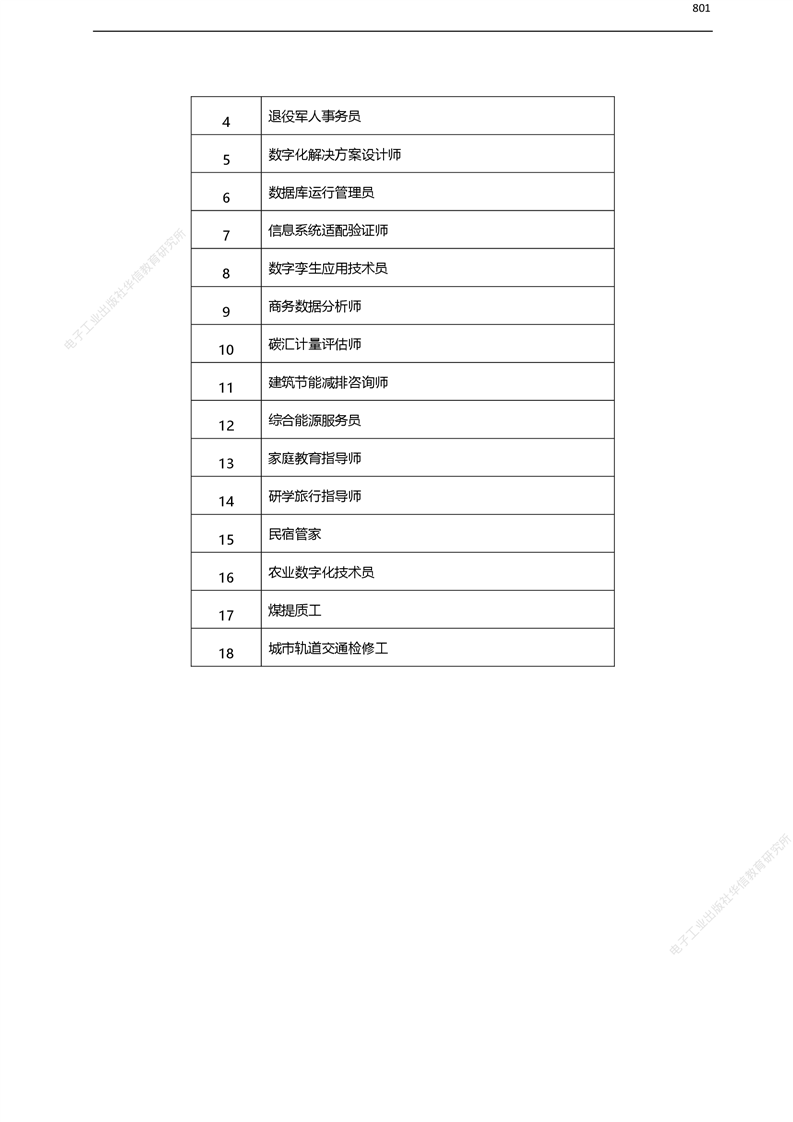 801

| 4 | 退役军人事务员 |
|---|---|
| 5 | 数字化解决方案设计师 |
| 6 | 数据库运行管理员 |
| 7 | 信息系统适配验证师 |
| 8 | 数字孪生应用技术员 |
| 9 | 商务数据分析师 |
| 10 | 碳汇计量评估师 |
| 11 | 建筑节能减排咨询师 |
| 12 | 综合能源服务员 |
| 13 | 家庭教育指导师 |
| 14 | 研学旅行指导师 |
| 15 | 民宿管家 |
| 16 | 农业数字化技术员 |
| 17 | 煤提质工 |
| 18 | 城市轨道交通检修工 |

电子工业出版社华信教育研究所

电子工业出版社华信教育研究所